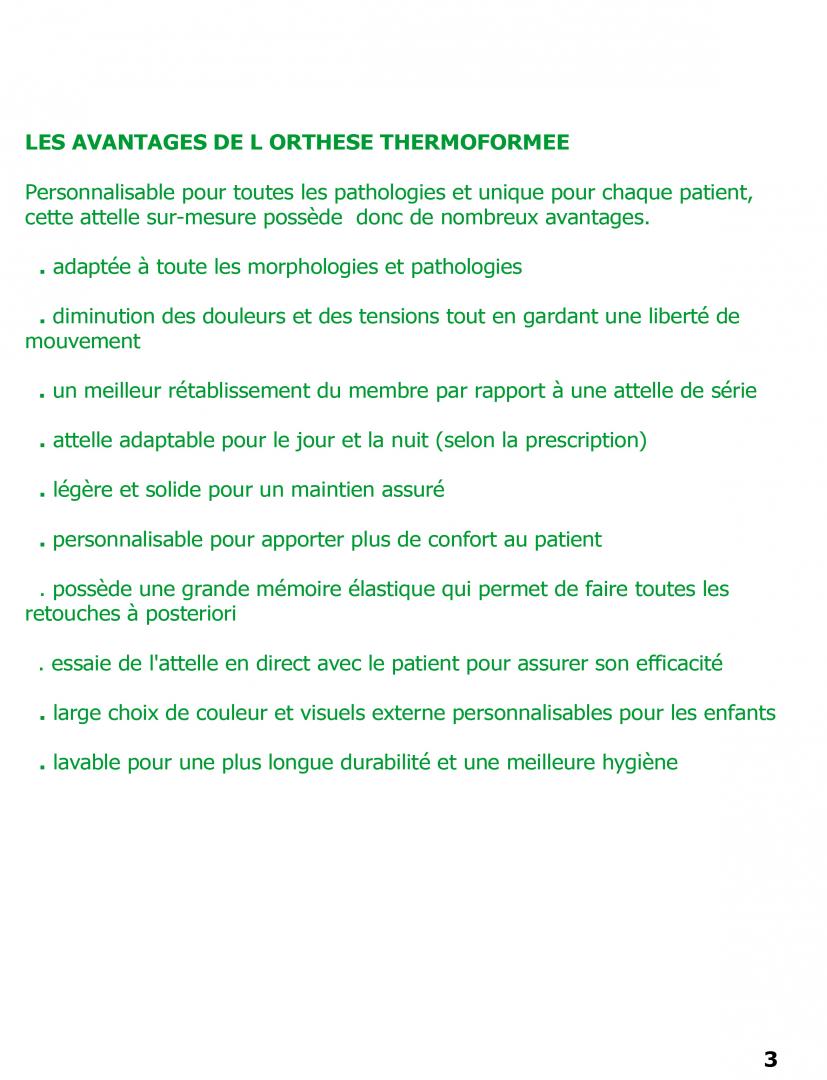 LES AVANTAGES DE L ORTHESE THERMOFORMEE

Personnalisable pour toutes les pathologies et unique pour chaque patient, cette attelle sur-mesure possède donc de nombreux avantages.

. adaptée à toute les morphologies et pathologies

. diminution des douleurs et des tensions tout en gardant une liberté de mouvement

. un meilleur rétablissement du membre par rapport à une attelle de série

. attelle adaptable pour le jour et la nuit (selon la prescription)

. légère et solide pour un maintien assuré

. personnalisable pour apporter plus de confort au patient

. possède une grande mémoire élastique qui permet de faire toutes les retouches à posteriori

. essaie de l'attelle en direct avec le patient pour assurer son efficacité

. large choix de couleur et visuels externe personnalisables pour les enfants

. lavable pour une plus longue durabilité et une meilleure hygiène

3